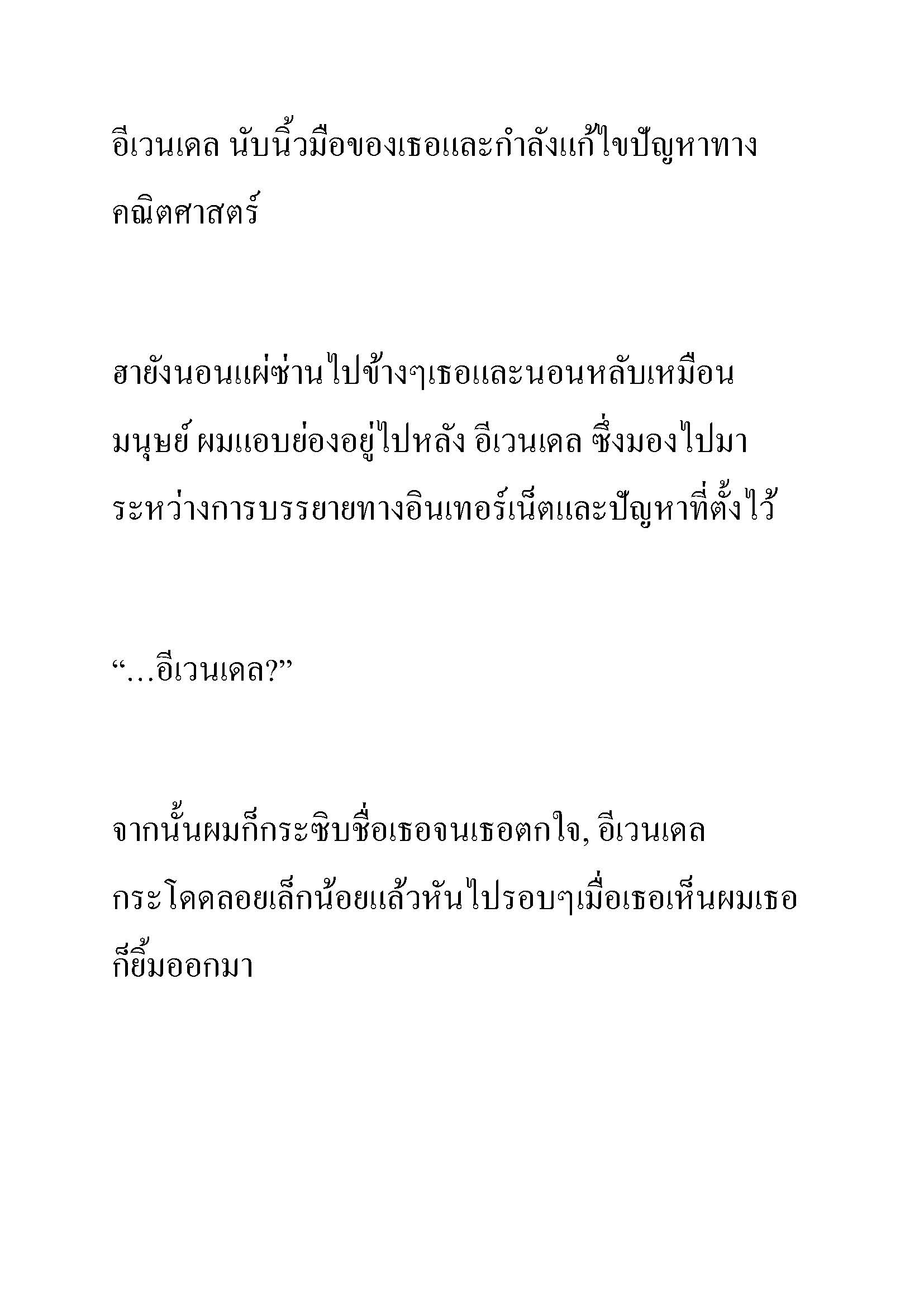 อีเวนเดล นับนิ้วมือของเธอและกำลังแก้ไขปัญหาทางคณิตศาสตร์

ฮายังนอนแผ่ซ่านไปข้างๆเธอและนอนหลับเหมือนมนุษย์ ผมแอบย่องอยู่ไปหลัง อีเวนเดล ซึ่งมองไปมาระหว่างการบรรยายทางอินเทอร์เน็ตและปัญหาที่ตั้งไว้

“…อีเวนเดล?”

จากนั้นผมก็กระซิบชื่อเธอจนเธอตกใจ, อีเวนเดล กระโดดลอยเล็กน้อยแล้วหันไปรอบๆเมื่อเธอเห็นผมเธอก็ยิ้มออกมา